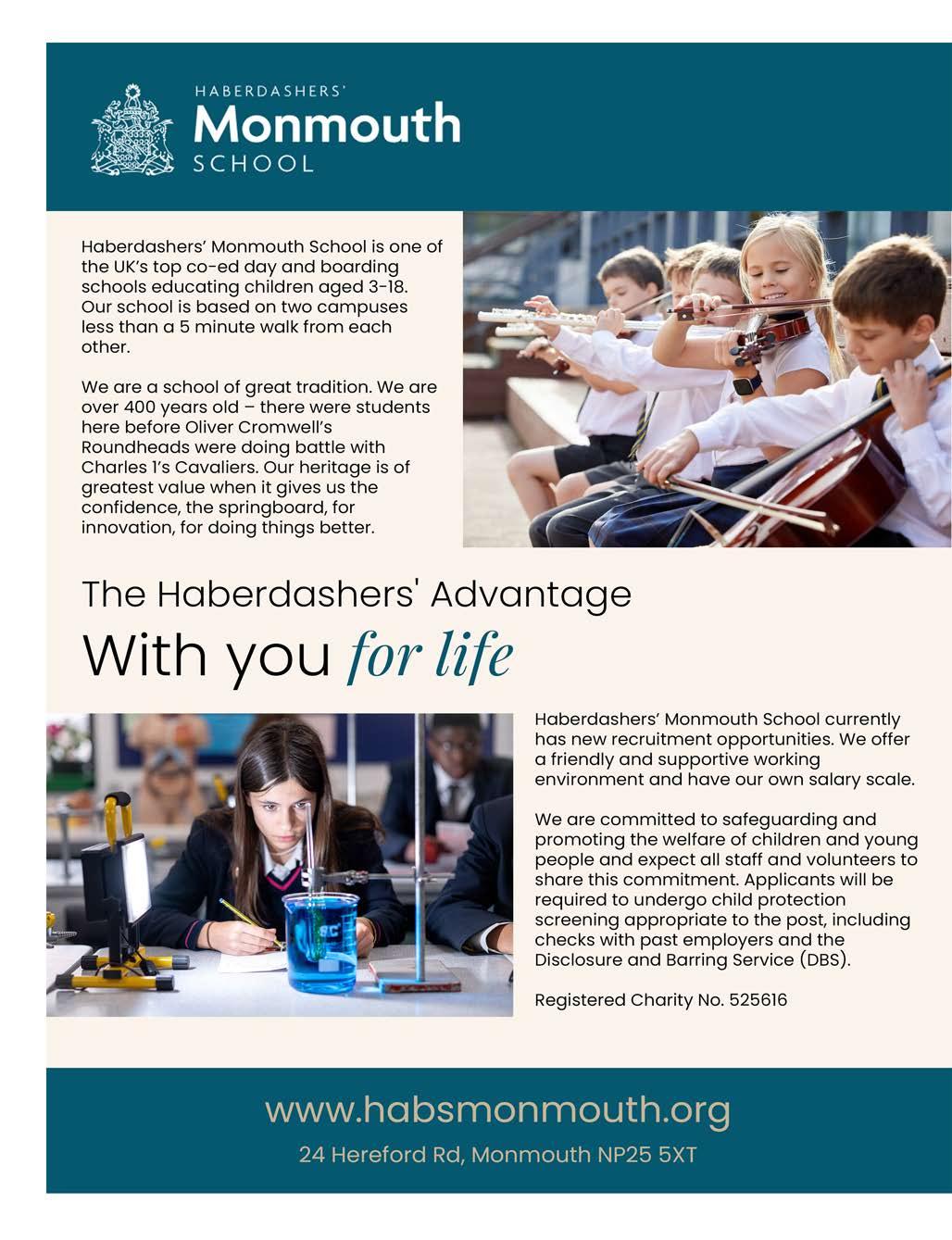 HABERDASHERS'
Monmouth
SCHOOL

Haberdashers' Monmouth School is one of the UK's top co-ed day and boarding schools educating children aged 3-18. Our school is based on two campuses less than a 5 minute walk from each other.

We are a school of great tradition. We are over 400 years old – there were students here before Oliver Cromwell's Roundheads were doing battle with Charles 1's Cavaliers. Our heritage is of greatest value when it gives us the confidence, the springboard, for innovation, for doing things better.

The Haberdashers' Advantage

With you for life

Haberdashers' Monmouth School currently has new recruitment opportunities. We offer a friendly and supportive working environment and have our own salary scale.

We are committed to safeguarding and promoting the welfare of children and young people and expect all staff and volunteers to share this commitment. Applicants will be required to undergo child protection screening appropriate to the post, including checks with past employers and the Disclosure and Barring Service (DBS).

Registered Charity No. 525616

www.habsmonmouth.org

24 Hereford Rd, Monmouth NP25 5XT